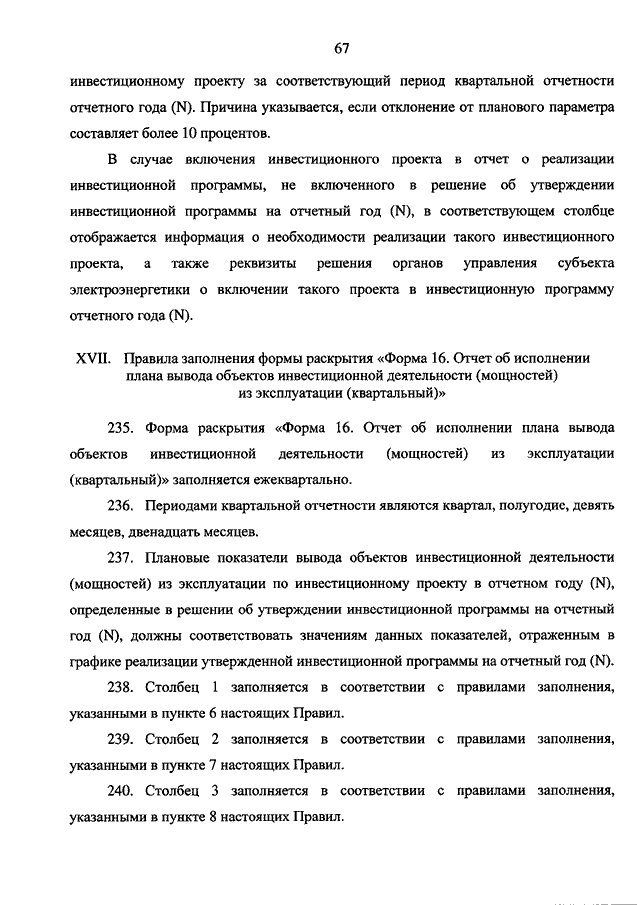 67

инвестиционному проекту за соответствующий период квартальной отчетности отчетного года (N). Причина указывается, если отклонение от планового параметра составляет более 10 процентов.

В случае включения инвестиционного проекта в отчет о реализации инвестиционной программы, не включенного в решение об утверждении инвестиционной программы на отчетный год (N), в соответствующем столбце отображается информация о необходимости реализации такого инвестиционного проекта, а также реквизиты решения органов управления субъекта электроэнергетики о включении такого проекта в инвестиционную программу отчетного года (N).

XVII. Правила заполнения формы раскрытия «Форма 16. Отчет об исполнении плана вывода объектов инвестиционной деятельности (мощностей) из эксплуатации (квартальный)»

235. Форма раскрытия «Форма 16. Отчет об исполнении плана вывода объектов инвестиционной деятельности (мощностей) из эксплуатации (квартальный)» заполняется ежеквартально.

236. Периодами квартальной отчетности являются квартал, полугодие, девять месяцев, двенадцать месяцев.

237. Плановые показатели вывода объектов инвестиционной деятельности (мощностей) из эксплуатации по инвестиционному проекту в отчетном году (N), определенные в решении об утверждении инвестиционной программы на отчетный год (N), должны соответствовать значениям данных показателей, отраженным в графике реализации утвержденной инвестиционной программы на отчетный год (N).

238. Столбец 1 заполняется в соответствии с правилами заполнения, указанными в пункте 6 настоящих Правил.

239. Столбец 2 заполняется в соответствии с правилами заполнения, указанными в пункте 7 настоящих Правил.

240. Столбец 3 заполняется в соответствии с правилами заполнения, указанными в пункте 8 настоящих Правил.